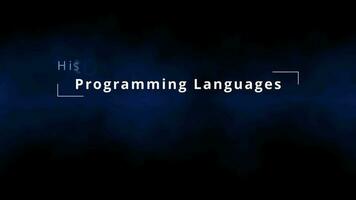 His
Programming Languages